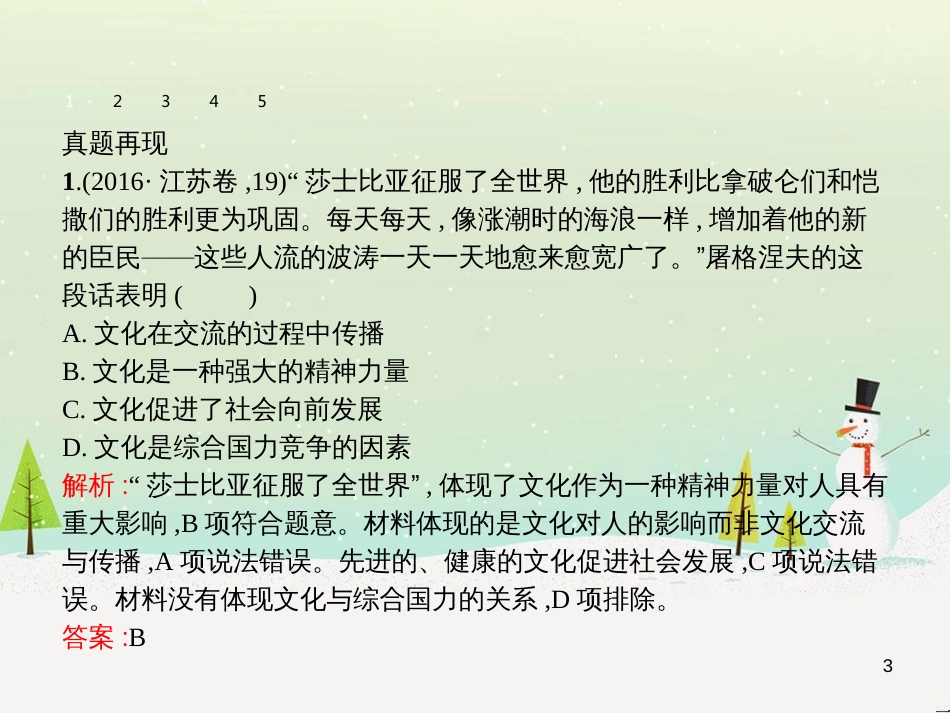 1 2 3 4 5

真题再现

1.(2016· 江苏卷 ,19)“ 莎士比亚征服了全世界 , 他的胜利比拿破仑们和恺撒们的胜利更为巩固。每天每天 , 像涨潮时的海浪一样 , 增加着他的新的臣民——这些人流的波涛一天一天地愈来愈宽广了。”屠格涅夫的这段话表明 ( )

A. 文化在交流的过程中传播

B. 文化是一种强大的精神力量

C. 文化促进了社会向前发展

D. 文化是综合国力竞争的因素

解析 :“ 莎士比亚征服了全世界” , 体现了文化作为一种精神力量对人具有重大影响 ,B 项符合题意。材料体现的是文化对人的影响而非文化交流与传播 ,A 项说法错误。先进的、健康的文化促进社会发展 ,C 项说法错误。材料没有体现文化与综合国力的关系 ,D 项排除。

答案 :B

3